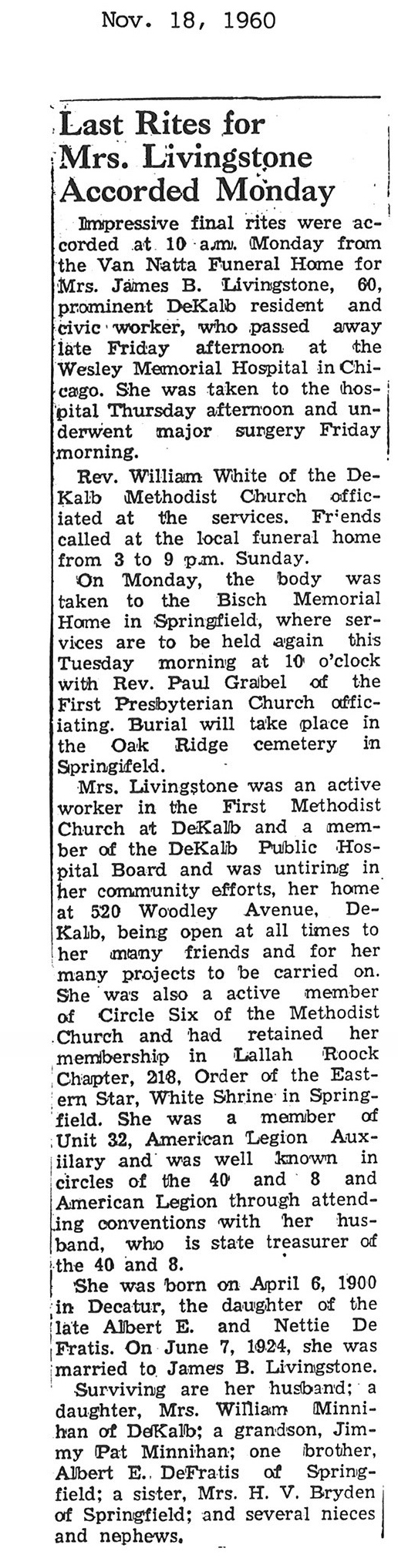 Nov. 18, 1960

Last Rites for Mrs. Livingstone Accorded Monday

Impressive final rites were accorded at 10 a.m. Monday from the Van Natta Funeral Home for Mrs. James B. Livingstone, 60, prominent DeKalb resident and civic worker, who passed away late Friday afternoon at the Wesley Memorial Hospital in Chicago. She was taken to the hospital Thursday afternoon and underwent major surgery Friday morning.

Rev. William White of the DeKalb Methodist Church officiated at the services. Friends called at the local funeral home from 3 to 9 p.m. Sunday.

On Monday, the body was taken to the Bisch Memorial Home in Springfield, where services are to be held again this Tuesday morning at 10 o'clock with Rev. Paul Grabel of the First Presbyterian Church officiating. Burial will take place in the Oak Ridge cemetery in Springifeld.

Mrs. Livingstone was an active worker in the First Methodist Church at DeKalb and a member of the DeKalb Public Hospital Board and was untiring in her community efforts, her home at 520 Woodley Avenue, DeKalb, being open at all times to her many friends and for her many projects to be carried on. She was also a active member of Circle Six of the Methodist Church and had retained her membership in Lallah Roock Chapter, 218, Order of the Eastern Star, White Shrine in Springfield. She was a member of Unit 32, American Legion Auxiliary and was well known in circles of the 40 and 8 and American Legion through attending conventions with her husband, who is state treasurer of the 40 and 8.

She was born on April 6, 1900 in Decatur, the daughter of the late Albert E. and Nettie De Fratis. On June 7, 1924, she was married to James B. Livingstone.

Surviving are her husband; a daughter, Mrs. William Minnihan of DeKalb; a grandson, Jimmy Pat Minnihan; one brother, Albert E. DeFratis of Springfield; a sister, Mrs. H. V. Bryden of Springfield; and several nieces and nephews.